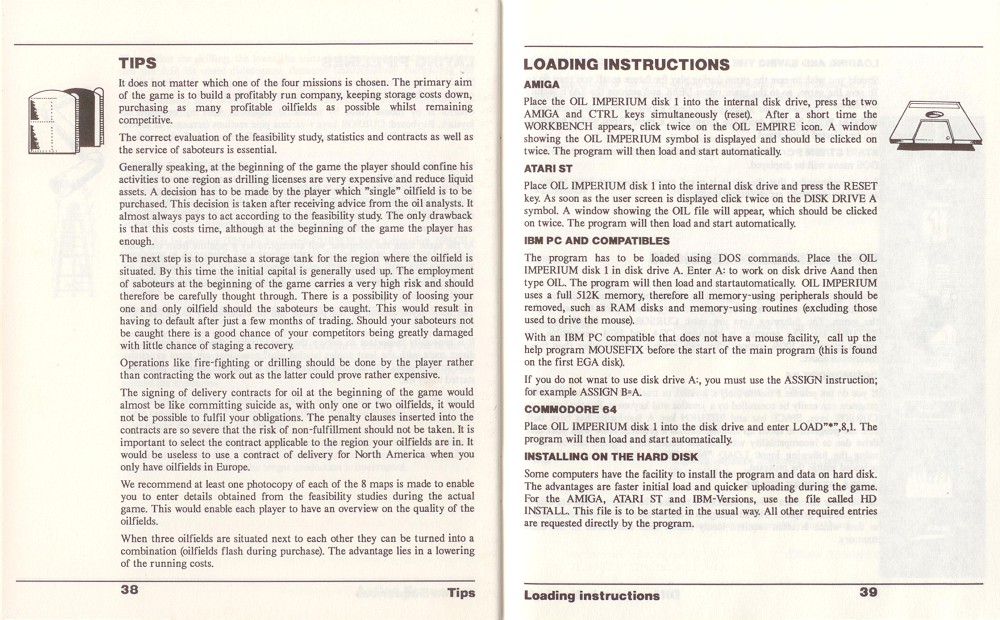 TIPS

It does not matter which one of the four missions is chosen. The primary aim of the game is to build a profitably run company, keeping storage costs down, purchasing as many profitable oilfields as possible whilst remaining competitive.

The correct evaluation of the feasibility study, statistics and contracts as well as the service of saboteurs is essential.

Generally speaking, at the beginning of the game the player should confine his activities to one region as drilling licenses are very expensive and reduce liquid assets. A decision has to be made by the player which "single" oilfield is to be purchased. This decision is taken after receiving advice from the oil analysts. It almost always pays to act according to the feasibility study. The only drawback is that this costs time, although at the beginning of the game the player has enough.

The next step is to purchase a storage tank for the region where the oilfield is situated. By this time the initial capital is generally used up. The employment of saboteurs at the beginning of the game carries a very high risk and should therefore be carefully thought through. There is a possibility of loosing your one and only oilfield should the saboteurs be caught. This would result in having to default after just a few months of trading. Should your saboteurs not be caught there is a good chance of your competitors being greatly damaged with little chance of staging a recovery.

Operations like fire-fighting or drilling should be done by the player rather than contracting the work out as the latter could prove rather expensive.

The signing of delivery contracts for oil at the beginning of the game would almost be like committing suicide as, with only one or two oilfields, it would not be possible to fulfil your obligations. The penalty clauses inserted into the contracts are so severe that the risk of non-fulfillment should not be taken. It is important to select the contract applicable to the region your oilfields are in. It would be useless to use a contract of delivery for North America when you only have oilfields in Europe.

We recommend at least one photocopy of each of the 8 maps is made to enable you to enter details obtained from the feasibility studies during the actual game. This would enable each player to have an overview on the quality of the oilfields.

When three oilfields are situated next to each other they can be turned into a combination (oilfields flash during purchase). The advantage lies in a lowering of the running costs.

38 Tips

LOADING INSTRUCTIONS

AMIGA

Place the OIL IMPERIUM disk 1 into the internal disk drive, press the two AMIGA and CTRL keys simultaneously (reset). After a short time the WORKBENCH appears, click twice on the OIL EMPIRE icon. A window showing the OIL IMPERIUM symbol is displayed and should be clicked on twice. The program will then load and start automatically.

ATARI ST

Place OIL IMPERIUM disk 1 into the internal disk drive and press the RESET key. As soon as the user screen is displayed click twice on the DISK DRIVE A symbol. A window showing the OIL file will appear, which should be clicked on twice. The program will then load and start automatically.

IBM PC AND COMPATIBLES

The program has to be loaded using DOS commands. Place the OIL IMPERIUM disk 1 in disk drive A. Enter A: to work on disk drive Aand then type OIL. The program will then load and startautomatically. OIL IMPERIUM uses a full 512K memory, therefore all memory-using peripherals should be removed, such as RAM disks and memory-using routines (excluding those used to drive the mouse).

With an IBM PC compatible that does not have a mouse facility, call up the help program MOUSEFIX before the start of the main program (this is found on the first EGA disk).

If you do not wnat to use disk drive A:, you must use the ASSIGN instruction; for example ASSIGN B=A.

COMMODORE 64

Place OIL IMPERIUM disk 1 into the disk drive and enter LOAD"*",8,1. The program will then load and start automatically.

INSTALLING ON THE HARD DISK

Some computers have the facility to install the program and data on hard disk. The advantages are faster initial load and quicker uploading during the game. For the AMIGA, ATARI ST and IBM-Versions, use the file called HD INSTALL. This file is to be started in the usual way. All other required entries are requested directly by the program.

Loading instructions 39